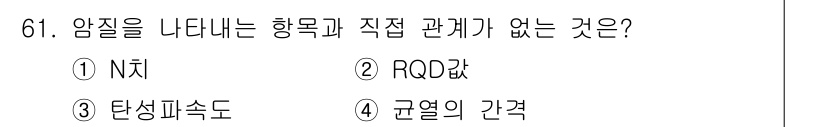 61. 암질을 나타내는 항목과 직접 관계가 없는 것은?

① N치
② RQD값
③ 탄성파속도
④ 균열의 간격